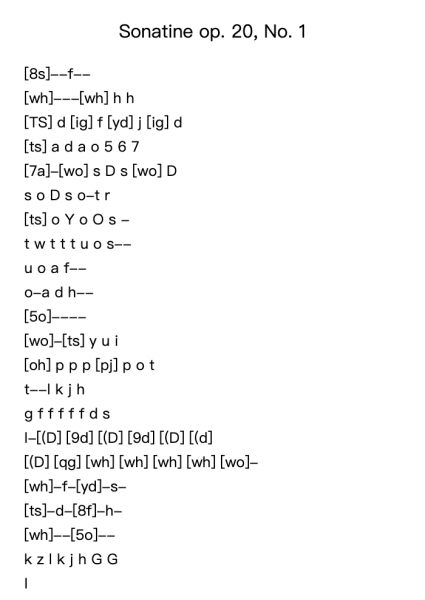 Sonatine op. 20, No. 1

[8s]--f--
[wh]---[wh] h h
[TS] d [ig] f [yd] j [ig] d
[ts] a d a o 5 6 7
[7a]-[wo] s D s [wo] D
s o D s o-t r
[ts] o Y o O s -
t w t t t u o s--
u o a f--
o-a d h--
[5o]----
[wo]-[ts] y u i
[oh] p p p [pj] p o t
t--l k j h
g f f f f f d s
l-[(D] [9d] [(D] [9d] [(D] [(d]
[(D] [qg] [wh] [wh] [wh] [wh] [wo]-
[wh]-f-[yd]-s-
[ts]-d-[8f]-h-
[wh]--[5o]--
k z l k j h G G
l